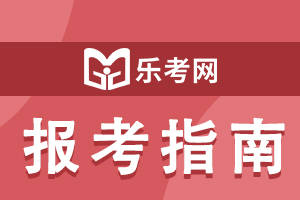 乐考网

报考指南